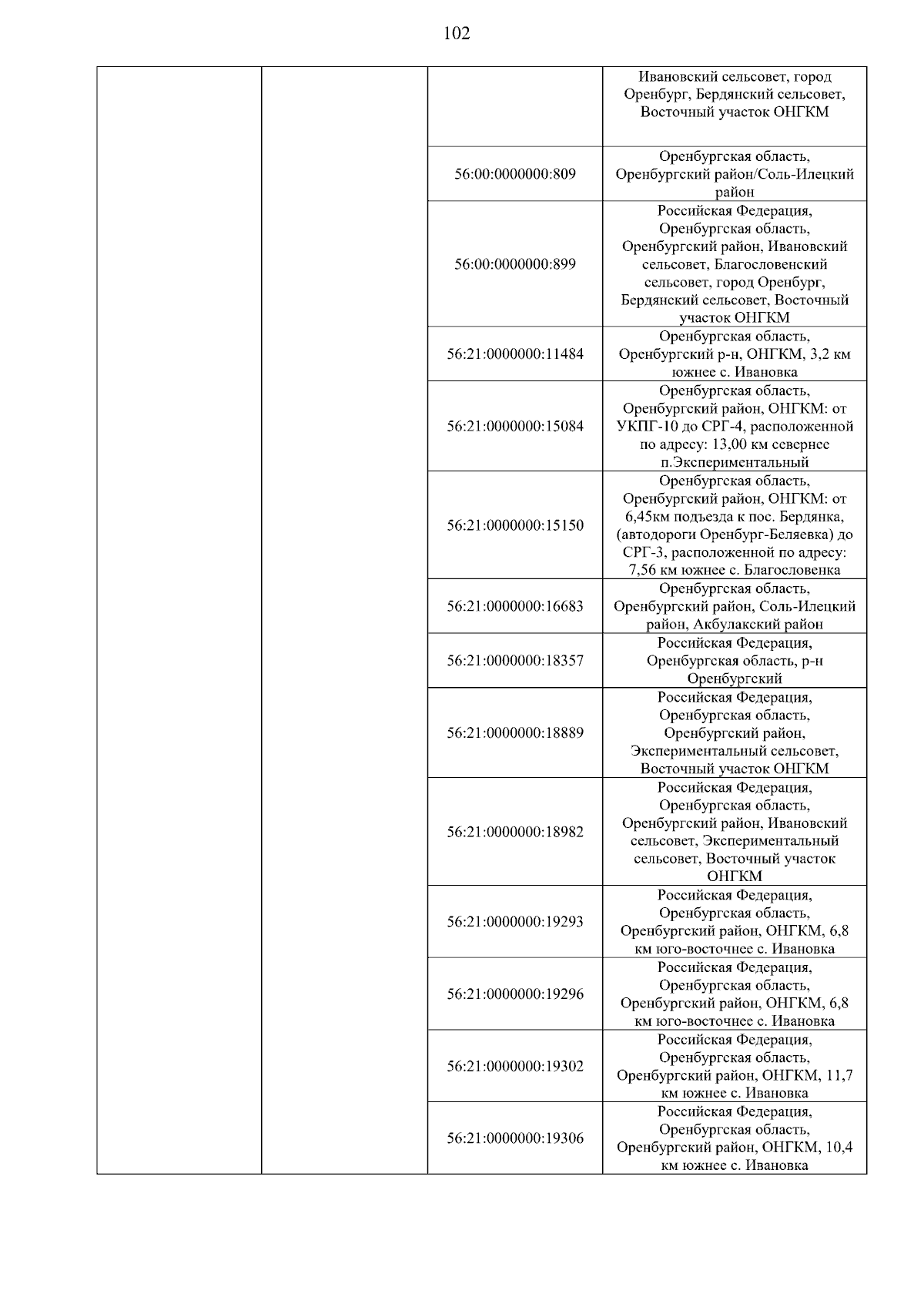 102

| | | | |
|---|---|---|---|
| | | | Ивановский сельсовет, город Оренбург, Бердянский сельсовет, Восточный участок ОНГКМ |
| | | 56:00:0000000:809 | Оренбургская область, Оренбургский район/Соль-Илецкий район |
| | | 56:00:0000000:899 | Российская Федерация, Оренбургская область, Оренбургский район, Ивановский сельсовет, Благословенский сельсовет, город Оренбург, Бердянский сельсовет, Восточный участок ОНГКМ |
| | | 56:21:0000000:11484 | Оренбургская область, Оренбургский р-н, ОНГКМ, 3,2 км южнее с. Ивановка |
| | | 56:21:0000000:15084 | Оренбургская область, Оренбургский район, ОНГКМ: от УКПГ-10 до СРГ-4, расположенной по адресу: 13,00 км севернее п.Экспериментальный |
| | | 56:21:0000000:15150 | Оренбургская область, Оренбургский район, ОНГКМ: от 6,45км подъезда к пос. Бердянка, (автодороги Оренбург-Беляевка) до СРГ-3, расположенной по адресу: 7,56 км южнее с. Благословенка |
| | | 56:21:0000000:16683 | Оренбургская область, Оренбургский район, Соль-Илецкий район, Акбулакский район |
| | | 56:21:0000000:18357 | Российская Федерация, Оренбургская область, р-н Оренбургский |
| | | 56:21:0000000:18889 | Российская Федерация, Оренбургская область, Оренбургский район, Экспериментальный сельсовет, Восточный участок ОНГКМ |
| | | 56:21:0000000:18982 | Российская Федерация, Оренбургская область, Оренбургский район, Ивановский сельсовет, Экспериментальный сельсовет, Восточный участок ОНГКМ |
| | | 56:21:0000000:19293 | Российская Федерация, Оренбургская область, Оренбургский район, ОНГКМ, 6,8 км юго-восточнее с. Ивановка |
| | | 56:21:0000000:19296 | Российская Федерация, Оренбургская область, Оренбургский район, ОНГКМ, 6,8 км юго-восточнее с. Ивановка |
| | | 56:21:0000000:19302 | Российская Федерация, Оренбургская область, Оренбургский район, ОНГКМ, 11,7 км южнее с. Ивановка |
| | | 56:21:0000000:19306 | Российская Федерация, Оренбургская область, Оренбургский район, ОНГКМ, 10,4 км южнее с. Ивановка |